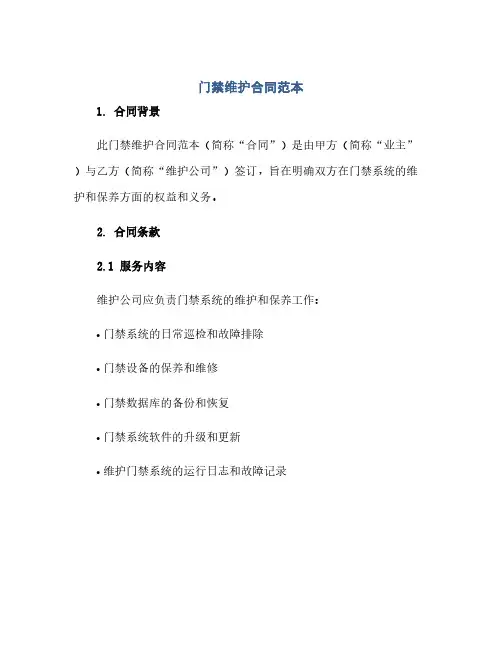 门禁维护合同范本

1. 合同背景

此门禁维护合同范本（简称“合同”）是由甲方（简称“业主”）与乙方（简称“维护公司”）签订，旨在明确双方在门禁系统的维护和保养方面的权益和义务。

2. 合同条款

2.1 服务内容

维护公司应负责门禁系统的维护和保养工作：

• 门禁系统的日常巡检和故障排除

• 门禁设备的保养和维修

• 门禁数据库的备份和恢复

• 门禁系统软件的升级和更新

• 维护门禁系统的运行日志和故障记录